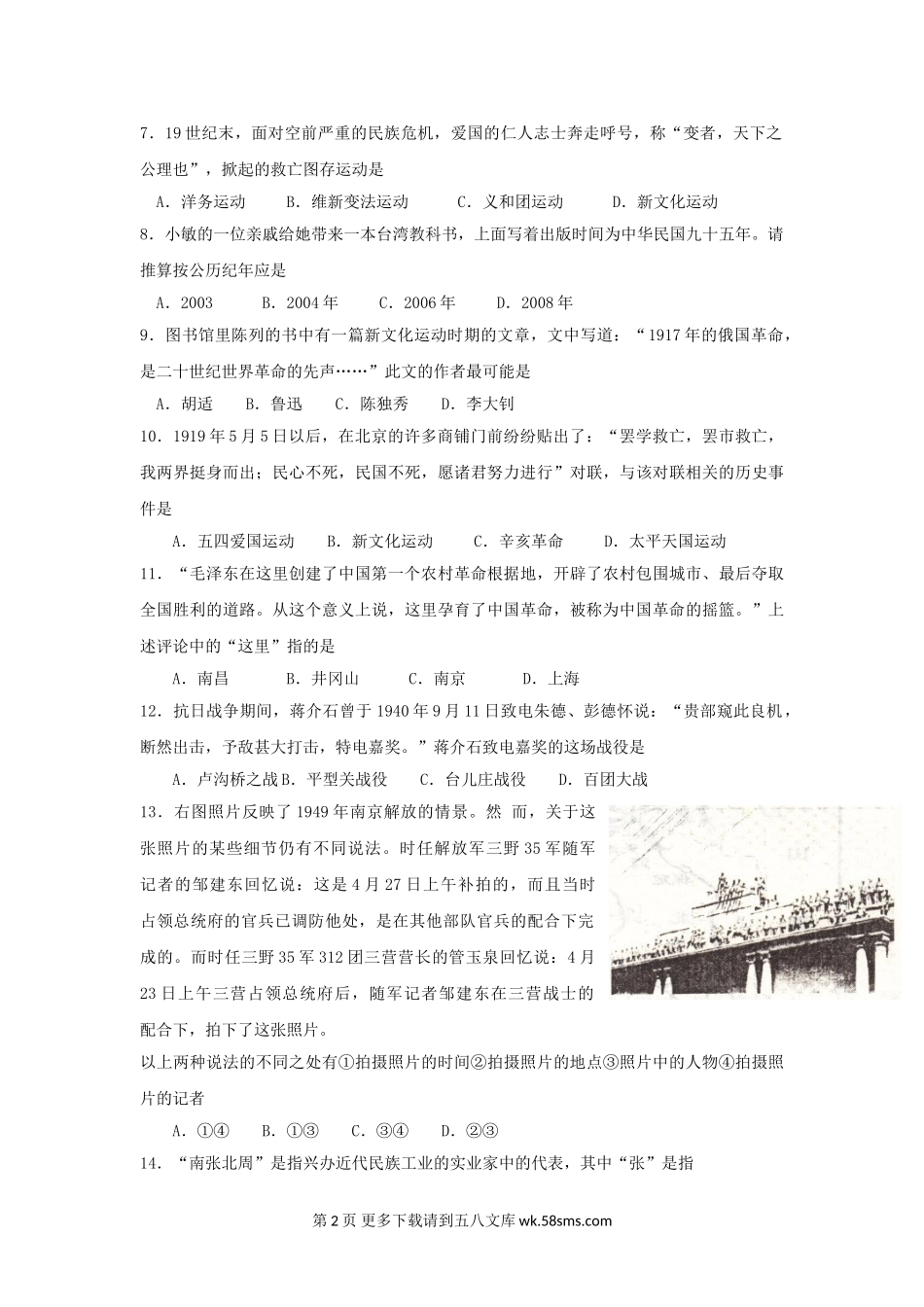 7．19世纪末，面对空前严重的民族危机，爱国的仁人志士奔走呼号，称“变者，天下之公理也”，掀起的救亡图存运动是

A．洋务运动　B．维新变法运动　C．义和团运动　D．新文化运动

8．小敏的一位亲戚给她带来一本台湾教科书，上面写着出版时间为中华民国九十五年。请推算按公历纪年应是

A．2003　B．2004年　C．2006年　D．2008年

9．图书馆里陈列的书中有一篇新文化运动时期的文章，文中写道：“1917年的俄国革命，是二十世纪世界革命的先声……”此文的作者最可能是

A．胡适　B．鲁迅　C．陈独秀　D．李大钊

10．1919年5月5日以后，在北京的许多商铺门前纷纷贴出了：“罢学救亡，罢市救亡，我两界挺身而出；民心不死，民国不死，愿诸君努力进行”对联，与该对联相关的历史事件是

A．五四爱国运动　B．新文化运动　C．辛亥革命　D．太平天国运动

11．“毛泽东在这里创建了中国第一个农村革命根据地，开辟了农村包围城市、最后夺取全国胜利的道路。从这个意义上说，这里孕育了中国革命，被称为中国革命的摇篮。”上述评论中的“这里”指的是

A．南昌　B．井冈山　C．南京　D．上海

12．抗日战争期间，蒋介石曾于1940年9月11日致电朱德、彭德怀说：“贵部窥此良机，断然出击，予敌甚大打击，特电嘉奖。”蒋介石致电嘉奖的这场战役是

A．卢沟桥之战B．平型关战役　C．台儿庄战役　D．百团大战

13．右图照片反映了1949年南京解放的情景。然 而，关于这张照片的某些细节仍有不同说法。时任解放军三野35军随军记者的邹建东回忆说：这是4月27日上午补拍的，而且当时占领总统府的官兵已调防他处，是在其他部队官兵的配合下完成的。而时任三野35军312团三营营长的管玉泉回忆说：4月23日上午三营占领总统府后，随军记者邹建东在三营战士的配合下，拍下了这张照片。

以上两种说法的不同之处有①拍摄照片的时间②拍摄照片的地点③照片中的人物④拍摄照片的记者

A．①④　B．①③　C．③④　D．②③

14．“南张北周”是指兴办近代民族工业的实业家中的代表，其中“张”是指

第2页 更多下载请到五八文库 wk.58sms.com